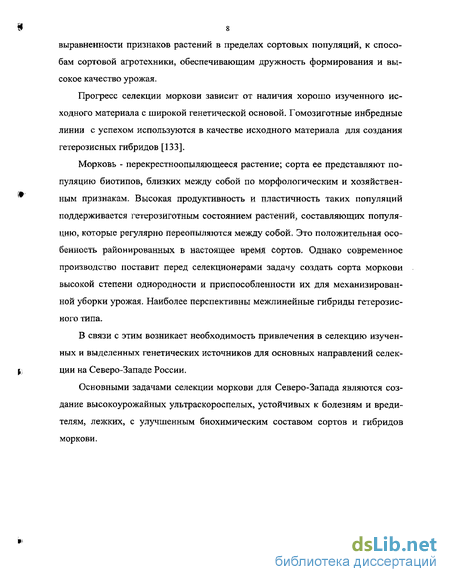 8

выравненности признаков растений в пределах сортовых популяций, к способам сортовой агротехники, обеспечивающим дружность формирования и высокое качество урожая.

Прогресс селекции моркови зависит от наличия хорошо изученного исходного материала с широкой генетической основой. Гомозиготные инбредные линии с успехом используются в качестве исходного материала для создания гетерозисных гибридов [133].

Морковь - перекрестноопыляющееся растение; сорта ее представляют популяцию биотипов, близких между собой по морфологическим и хозяйственным признакам. Высокая продуктивность и пластичность таких популяций поддерживается гетерозиготным состоянием растений, составляющих популяцию, которые регулярно переопыляются между собой. Это положительная особенность районированных в настоящее время сортов. Однако современное производство поставит перед селекционерами задачу создать сорта моркови высокой степени однородности и приспособленности их для механизированной уборки урожая. Наиболее перспективны межлинейные гибриды гетерозисного типа.

В связи с этим возникает необходимость привлечения в селекцию изученных и выделенных генетических источников для основных направлений селекции на Северо-Западе России.

Основными задачами селекции моркови для Северо-Запада являются создание высокоурожайных ультраскороспелых, устойчивых к болезням и вредителям, лежких, с улучшенным биохимическим составом сортов и гибридов моркови.

dsLib.net
библиотека диссертаций